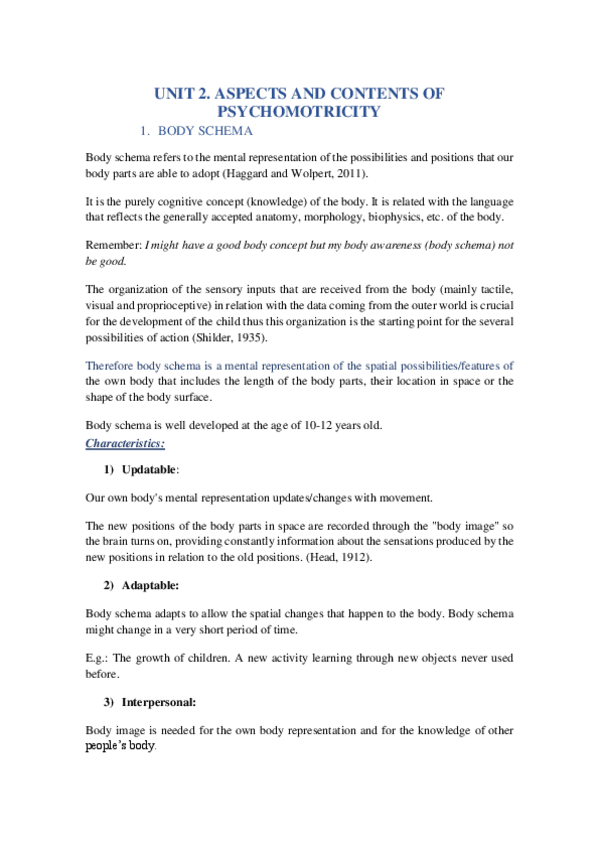 UNIT 2. ASPECTS AND CONTENTS OF PSYCHOMOTRICITY

1. BODY SCHEMA

Body schema refers to the mental representation of the possibilities and positions that our body parts are able to adopt (Haggard and Wolpert, 2011).

It is the purely cognitive concept (knowledge) of the body. It is related with the language that reflects the generally accepted anatomy, morphology, biophysics, etc. of the body.

Remember: I might have a good body concept but my body awareness (body schema) not be good.

The organization of the sensory inputs that are received from the body (mainly tactile, visual and proprioceptive) in relation with the data coming from the outer world is crucial for the development of the child thus this organization is the starting point for the several possibilities of action (Shilder, 1935).

Therefore body schema is a mental representation of the spatial possibilities/features of the own body that includes the length of the body parts, their location in space or the shape of the body surface.

Body schema is well developed at the age of 10-12 years old.

Characteristics:

1) Updatable:

Our own body's mental representation updates/changes with movement.

The new positions of the body parts in space are recorded through the "body image" so the brain turns on, providing constantly information about the sensations produced by the new positions in relation to the old positions. (Head, 1912).

2) Adaptable:

Body schema adapts to allow the spatial changes that happen to the body. Body schema might change in a very short period of time.

E.g.: The growth of children. A new activity learning through new objects never used before.

3) Interpersonal:

Body image is needed for the own body representation and for the knowledge of other people's body.